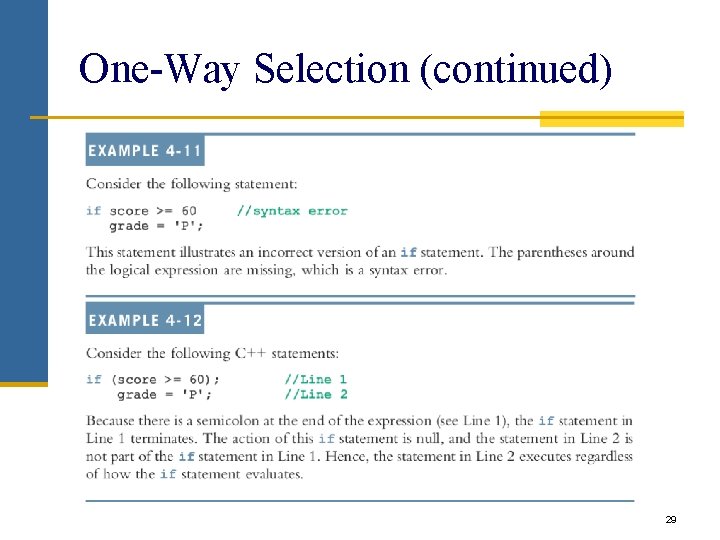 One-Way Selection (continued)

EXAMPLE 4-11

Consider the following statement:

if score >= 60     //syntax error
   grade = 'P';

This statement illustrates an incorrect version of an if statement. The parentheses around the logical expression are missing, which is a syntax error.

EXAMPLE 4-12

Consider the following C++ statements:

if (score >= 60);          //Line 1
    grade = 'P';           //Line 2

Because there is a semicolon at the end of the expression (see Line 1), the if statement in Line 1 terminates. The action of this if statement is null, and the statement in Line 2 is not part of the if statement in Line 1. Hence, the statement in Line 2 executes regardless of how the if statement evaluates.

29